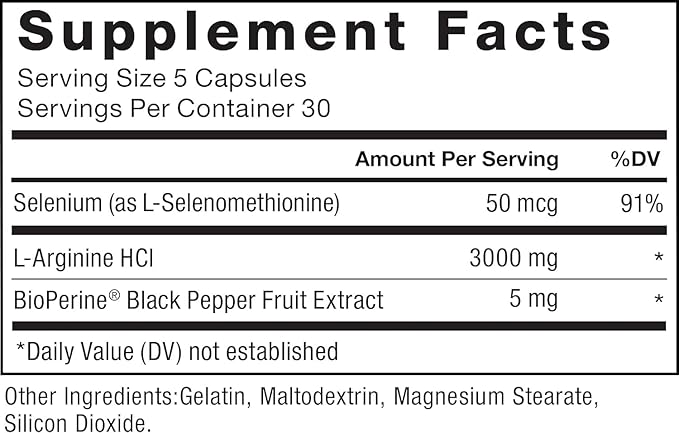 Supplement Facts

Serving Size 5 Capsules
Servings Per Container 30

| | Amount Per Serving | %DV |
|---|---|---|
| Selenium (as L-Selenomethionine) | 50 mcg | 91% |
| L-Arginine HCl | 3000 mg | * |
| BioPerine® Black Pepper Fruit Extract | 5 mg | * |

*Daily Value (DV) not established

Other Ingredients:Gelatin, Maltodextrin, Magnesium Stearate, Silicon Dioxide.